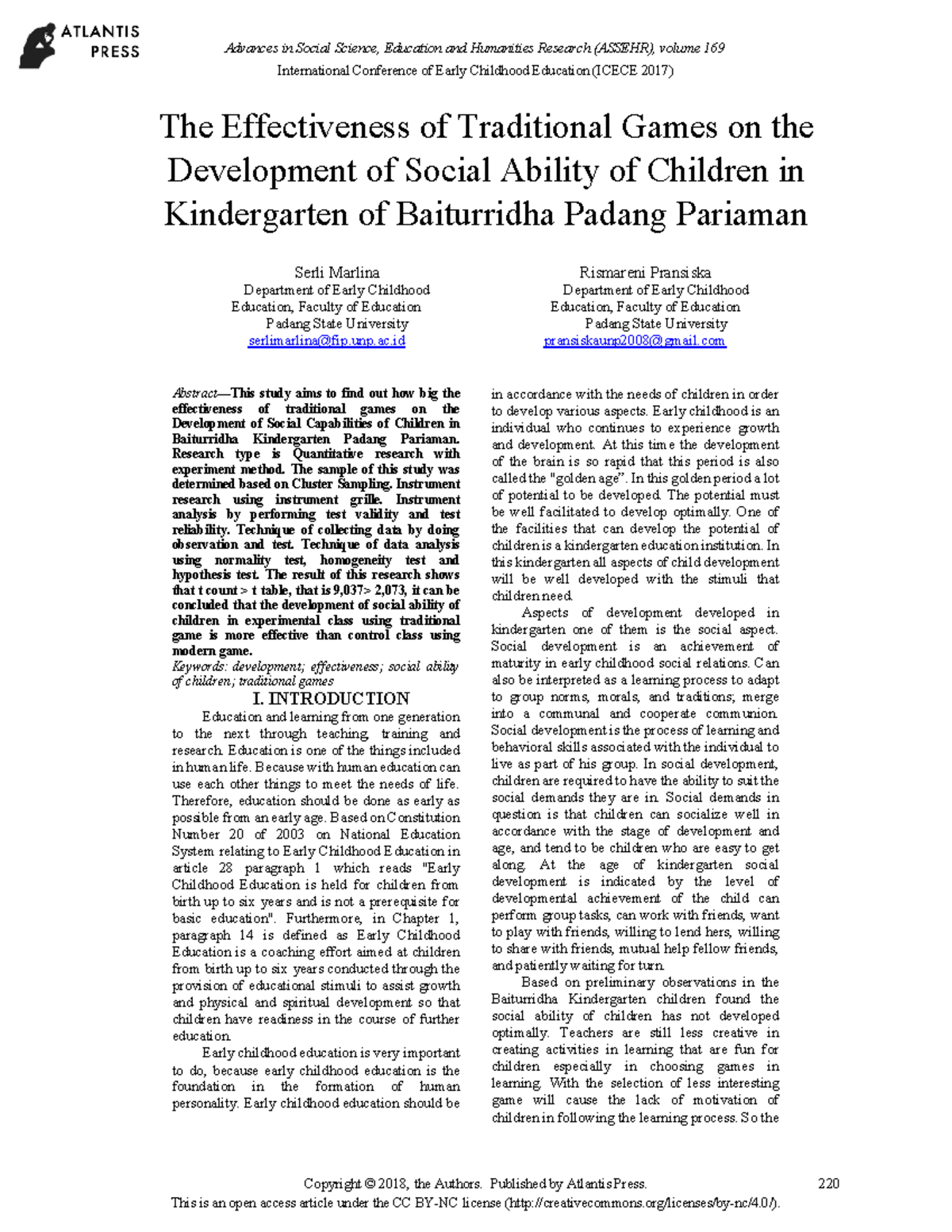 ATLANTIS PRESS

Advances in Social Science, Education and Humanities Research (ASSEHR), volume 169
International Conference of Early Childhood Education (ICECE 2017)

The Effectiveness of Traditional Games on the Development of Social Ability of Children in Kindergarten of Baiturridha Padang Pariaman

Serli Marlina
Department of Early Childhood Education, Faculty of Education
Padang State University
serlimarlina@fip.unp.ac.id

Rismareni Pransiska
Department of Early Childhood Education, Faculty of Education
Padang State University
pransiskaunp2008@gmail.com

Abstract—This study aims to find out how big the effectiveness of traditional games on the Development of Social Capabilities of Children in Baiturridha Kindergarten Padang Pariaman. Research type is Quantitative research with experiment method. The sample of this study was determined based on Cluster Sampling. Instrument research using instrument grille. Instrument analysis by performing test validity and test reliability. Technique of collecting data by doing observation and test. Technique of data analysis using normality test, homogeneity test and hypothesis test. The result of this research shows that t count > t table, that is 9,037> 2,073, it can be concluded that the development of social ability of children in experimental class using traditional game is more effective than control class using modern game.

Keywords: development; effectiveness; social ability of children; traditional games

I. INTRODUCTION

Education and learning from one generation to the next through teaching, training and research. Education is one of the things included in human life. Because with human education can use each other things to meet the needs of life. Therefore, education should be done as early as possible from an early age. Based on Constitution Number 20 of 2003 on National Education System relating to Early Childhood Education in article 28 paragraph 1 which reads "Early Childhood Education is held for children from birth up to six years and is not a prerequisite for basic education". Furthermore, in Chapter 1, paragraph 14 is defined as Early Childhood Education is a coaching effort aimed at children from birth up to six years conducted through the provision of educational stimuli to assist growth and physical and spiritual development so that children have readiness in the course of further education.

Early childhood education is very important to do, because early childhood education is the foundation in the formation of human personality. Early childhood education should be in accordance with the needs of children in order to develop various aspects. Early childhood is an individual who continues to experience growth and development. At this time the development of the brain is so rapid that this period is also called the "golden age". In this golden period a lot of potential to be developed. The potential must be well facilitated to develop optimally. One of the facilities that can develop the potential of children is a kindergarten education institution. In this kindergarten all aspects of child development will be well developed with the stimuli that children need.

Aspects of development developed in kindergarten one of them is the social aspect. Social development is an achievement of maturity in early childhood social relations. Can also be interpreted as a learning process to adapt to group norms, morals, and traditions; merge into a communal and cooperate communion. Social development is the process of learning and behavioral skills associated with the individual to live as part of his group. In social development, children are required to have the ability to suit the social demands they are in. Social demands in question is that children can socialize well in accordance with the stage of development and age, and tend to be children who are easy to get along. At the age of kindergarten social development is indicated by the level of developmental achievement of the child can perform group tasks, can work with friends, want to play with friends, willing to lend hers, willing to share with friends, mutual help fellow friends, and patiently waiting for turn.

Based on preliminary observations in the Baiturridha Kindergarten children found the social ability of children has not developed optimally. Teachers are still less creative in creating activities in learning that are fun for children especially in choosing games in learning. With the selection of less interesting game will cause the lack of motivation of children in following the learning process. So the

Copyright © 2018, the Authors. Published by Atlantis Press.
This is an open access article under the CC BY-NC license (http://creativecommons.org/licenses/by-nc/4.0/).
220